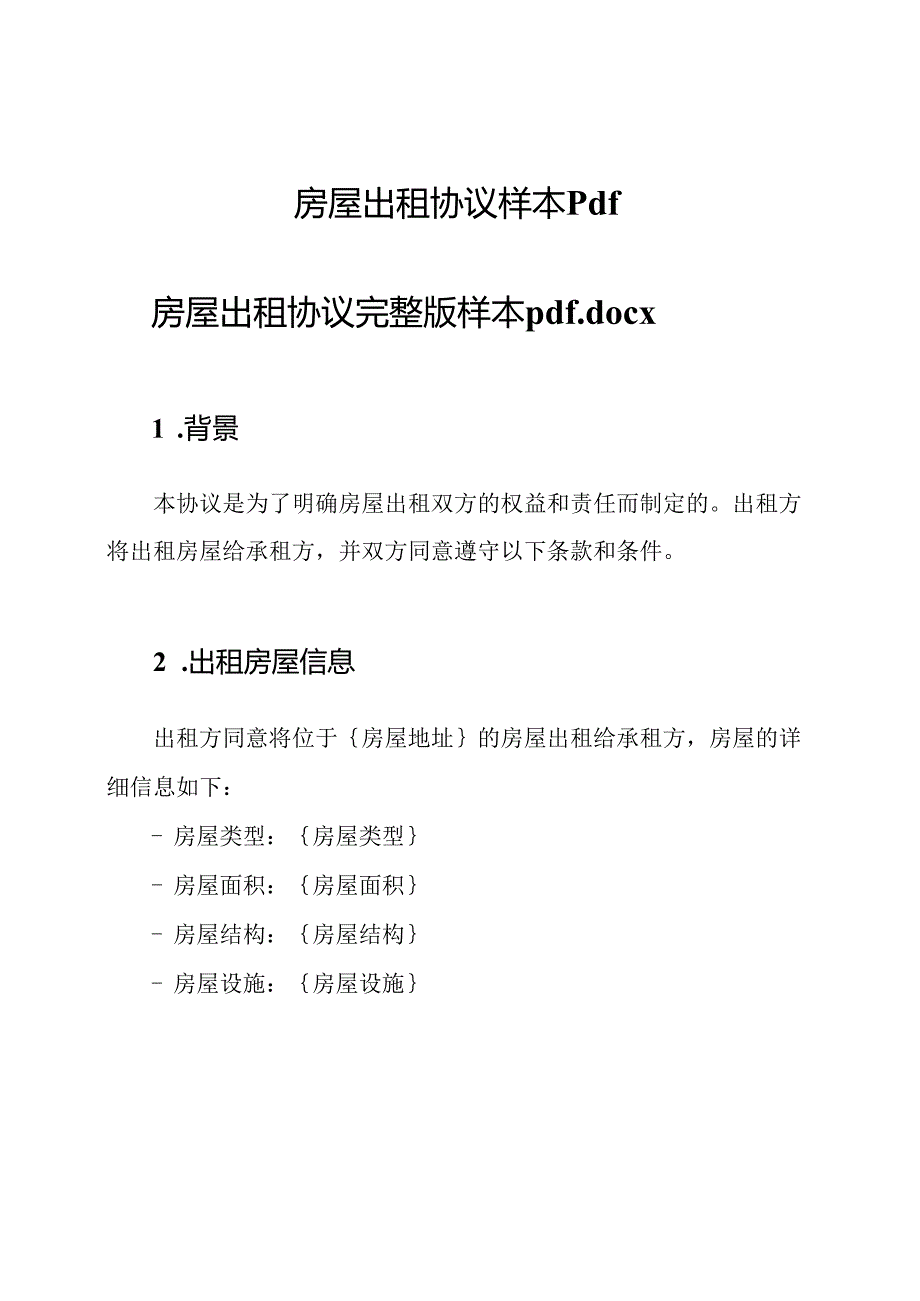 房屋出租协议样本Pdf

房屋出租协议完整版样本pdf.docx

1 .背景

本协议是为了明确房屋出租双方的权益和责任而制定的。出租方将出租房屋给承租方，并双方同意遵守以下条款和条件。

2 .出租房屋信息

出租方同意将位于｛房屋地址｝的房屋出租给承租方，房屋的详细信息如下：

- 房屋类型：｛房屋类型｝

- 房屋面积：｛房屋面积｝

- 房屋结构：｛房屋结构｝

- 房屋设施：｛房屋设施｝